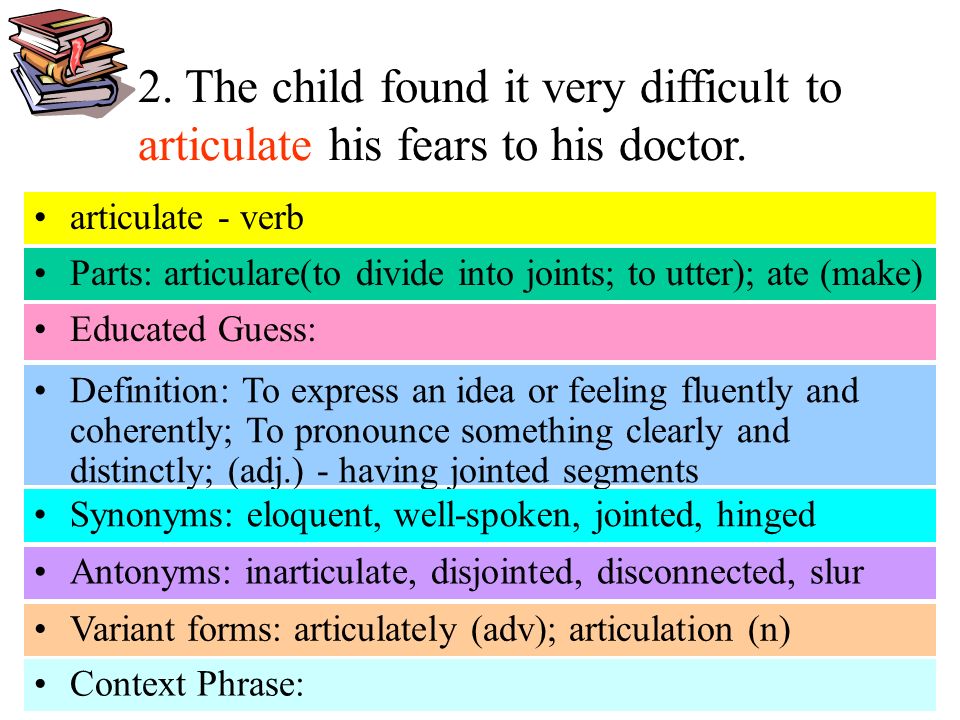 2. The child found it very difficult to articulate his fears to his doctor.

• articulate - verb

• Parts: articulare(to divide into joints; to utter); ate (make)

• Educated Guess:

• Definition: To express an idea or feeling fluently and coherently; To pronounce something clearly and distinctly; (adj.) - having jointed segments

• Synonyms: eloquent, well-spoken, jointed, hinged

• Antonyms: inarticulate, disjointed, disconnected, slur

• Variant forms: articulately (adv); articulation (n)

• Context Phrase: